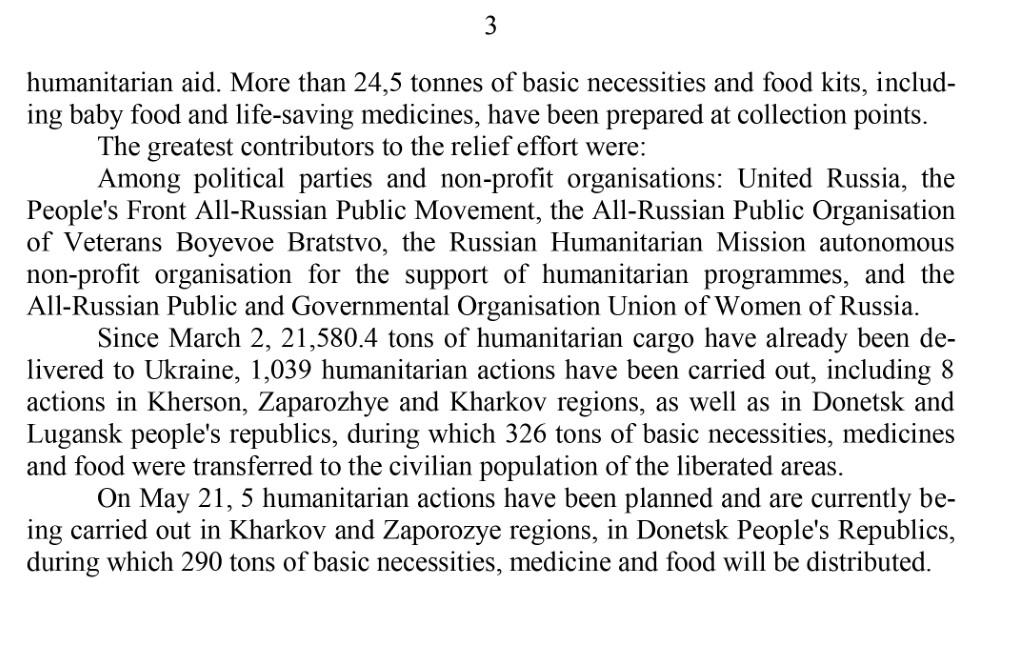 3

humanitarian aid. More than 24,5 tonnes of basic necessities and food kits, including baby food and life-saving medicines, have been prepared at collection points.

The greatest contributors to the relief effort were:

Among political parties and non-profit organisations: United Russia, the People's Front All-Russian Public Movement, the All-Russian Public Organisation of Veterans Boyevoe Bratstvo, the Russian Humanitarian Mission autonomous non-profit organisation for the support of humanitarian programmes, and the All-Russian Public and Governmental Organisation Union of Women of Russia.

Since March 2, 21,580.4 tons of humanitarian cargo have already been delivered to Ukraine, 1,039 humanitarian actions have been carried out, including 8 actions in Kherson, Zaparozhye and Kharkov regions, as well as in Donetsk and Lugansk people's republics, during which 326 tons of basic necessities, medicines and food were transferred to the civilian population of the liberated areas.

On May 21, 5 humanitarian actions have been planned and are currently being carried out in Kharkov and Zaporozye regions, in Donetsk People's Republics, during which 290 tons of basic necessities, medicine and food will be distributed.